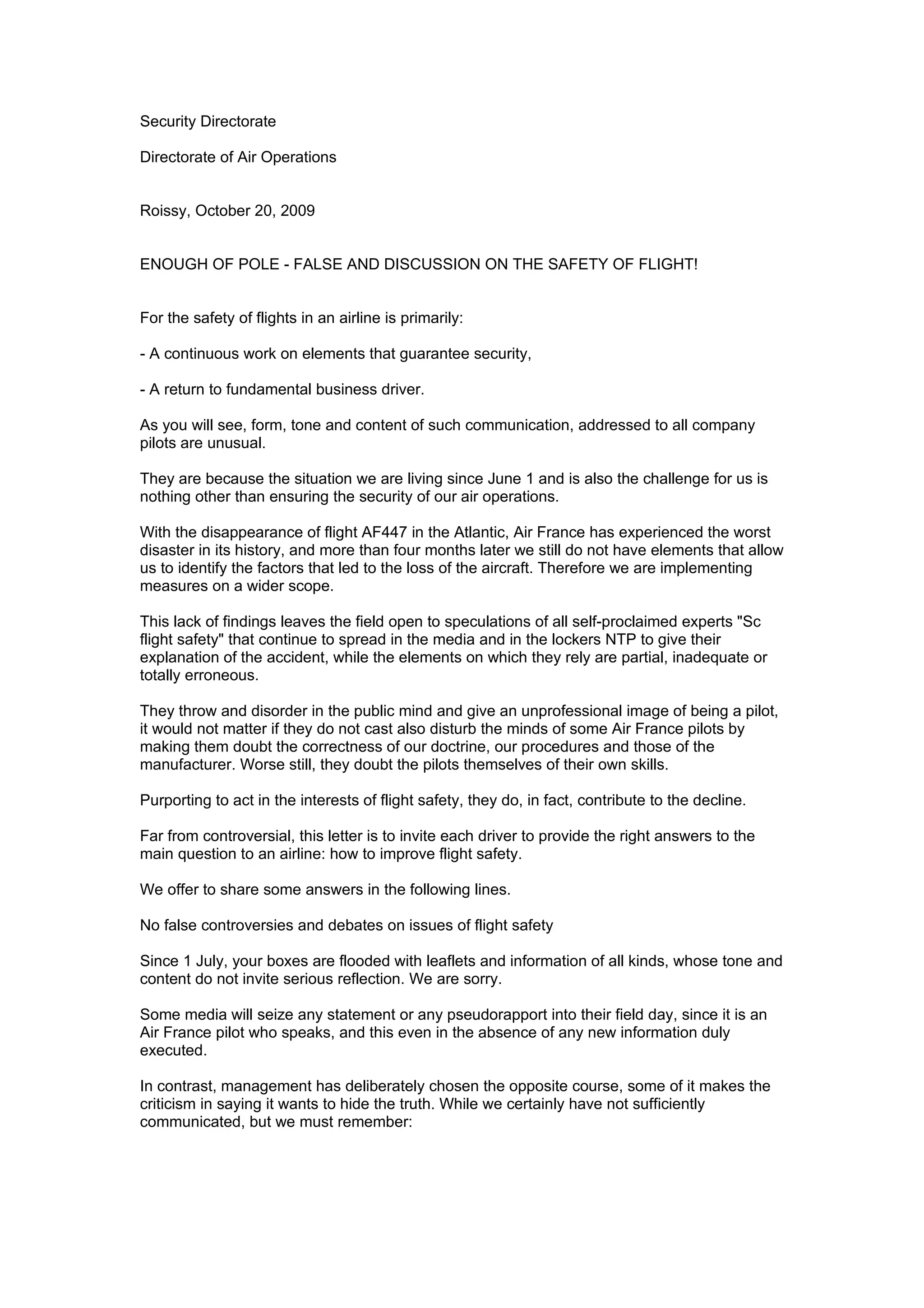 Security Directorate

Directorate of Air Operations

Roissy, October 20, 2009

ENOUGH OF POLE - FALSE AND DISCUSSION ON THE SAFETY OF FLIGHT!

For the safety of flights in an airline is primarily:

- A continuous work on elements that guarantee security,

- A return to fundamental business driver.

As you will see, form, tone and content of such communication, addressed to all company pilots are unusual.

They are because the situation we are living since June 1 and is also the challenge for us is nothing other than ensuring the security of our air operations.

With the disappearance of flight AF447 in the Atlantic, Air France has experienced the worst disaster in its history, and more than four months later we still do not have elements that allow us to identify the factors that led to the loss of the aircraft. Therefore we are implementing measures on a wider scope.

This lack of findings leaves the field open to speculations of all self-proclaimed experts "Sc flight safety" that continue to spread in the media and in the lockers NTP to give their explanation of the accident, while the elements on which they rely are partial, inadequate or totally erroneous.

They throw and disorder in the public mind and give an unprofessional image of being a pilot, it would not matter if they do not cast also disturb the minds of some Air France pilots by making them doubt the correctness of our doctrine, our procedures and those of the manufacturer. Worse still, they doubt the pilots themselves of their own skills.

Purporting to act in the interests of flight safety, they do, in fact, contribute to the decline.

Far from controversial, this letter is to invite each driver to provide the right answers to the main question to an airline: how to improve flight safety.

We offer to share some answers in the following lines.

No false controversies and debates on issues of flight safety

Since 1 July, your boxes are flooded with leaflets and information of all kinds, whose tone and content do not invite serious reflection. We are sorry.

Some media will seize any statement or any pseudorapport into their field day, since it is an Air France pilot who speaks, and this even in the absence of any new information duly executed.

In contrast, management has deliberately chosen the opposite course, some of it makes the criticism in saying it wants to hide the truth. While we certainly have not sufficiently communicated, but we must remember: